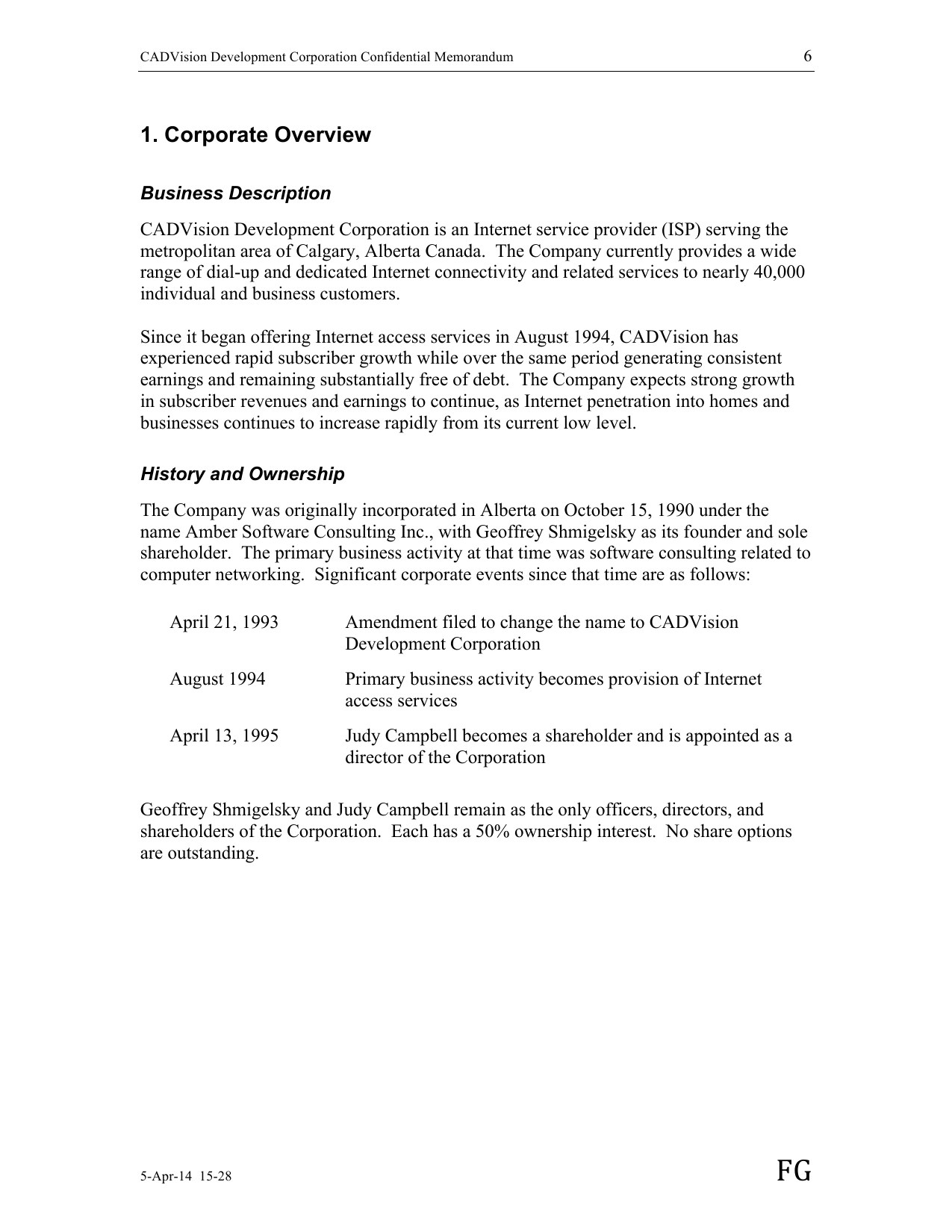 CADVision Development Corporation Confidential Memorandum 6

1. Corporate Overview

Business Description

CADVision Development Corporation is an Internet service provider (ISP) serving the metropolitan area of Calgary, Alberta Canada. The Company currently provides a wide range of dial-up and dedicated Internet connectivity and related services to nearly 40,000 individual and business customers.

Since it began offering Internet access services in August 1994, CADVision has experienced rapid subscriber growth while over the same period generating consistent earnings and remaining substantially free of debt. The Company expects strong growth in subscriber revenues and earnings to continue, as Internet penetration into homes and businesses continues to increase rapidly from its current low level.

History and Ownership

The Company was originally incorporated in Alberta on October 15, 1990 under the name Amber Software Consulting Inc., with Geoffrey Shmigelsky as its founder and sole shareholder. The primary business activity at that time was software consulting related to computer networking. Significant corporate events since that time are as follows:

| | |
|---|---|
| April 21, 1993 | Amendment filed to change the name to CADVision Development Corporation |
| August 1994 | Primary business activity becomes provision of Internet access services |
| April 13, 1995 | Judy Campbell becomes a shareholder and is appointed as a director of the Corporation |

Geoffrey Shmigelsky and Judy Campbell remain as the only officers, directors, and shareholders of the Corporation. Each has a 50% ownership interest. No share options are outstanding.

5-Apr-14 15-28

FG